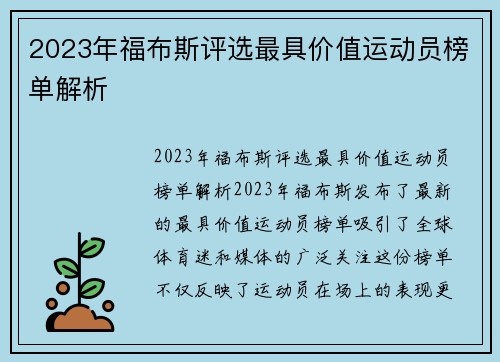 2023年福布斯评选最具价值运动员榜单解析

2023年福布斯评选最具价值运动员榜单解析2023年福布斯发布了最新的最具价值运动员榜单吸引了全球体育迷和媒体的广泛关注这份榜单不仅反映了运动员在场上的表现更